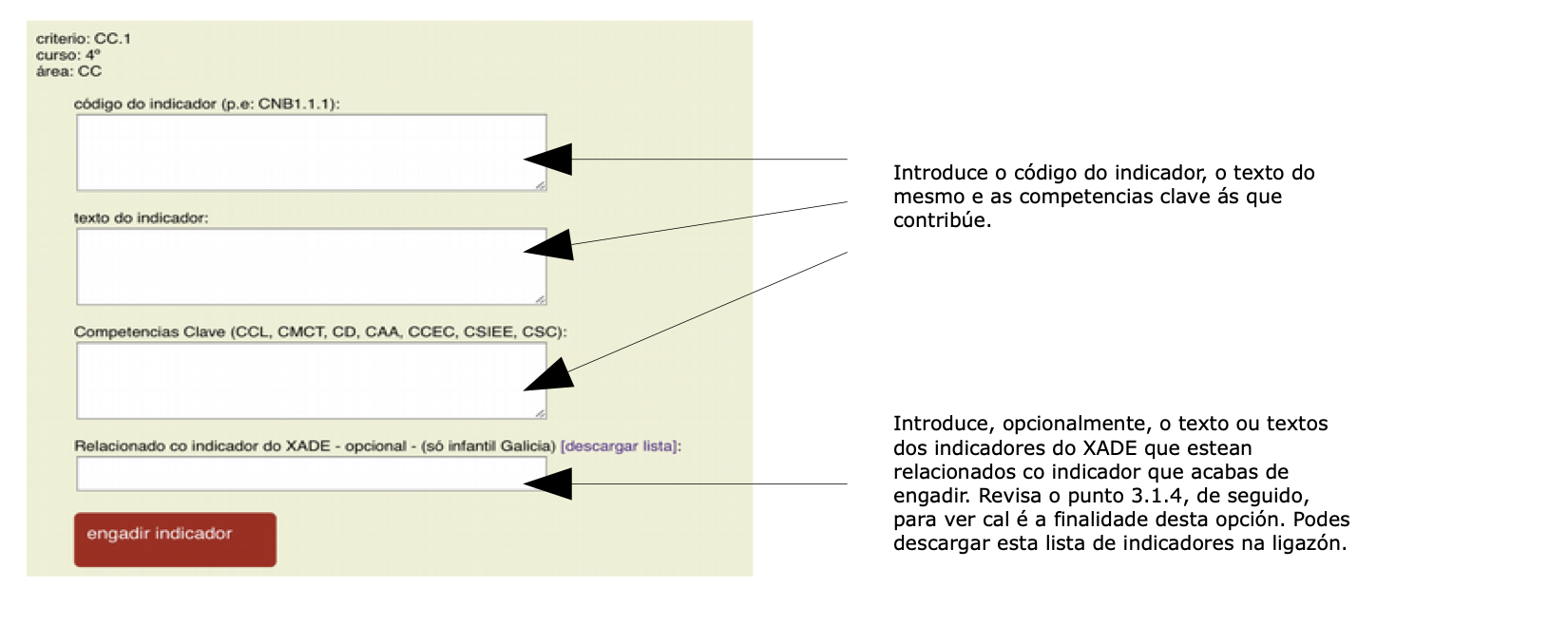 criterio: CC.1
curso: 4º
área: CC

código do indicador (p.e: CNB1.1.1):

texto do indicador:

Competencias Clave (CCL, CMCT, CD, CAA, CCEC, CSIEE, CSC):

Relacionado co indicador do XADE - opcional - (só infantil Galicia) [descargar lista]:

engadir indicador

Introduce o código do indicador, o texto do mesmo e as competencias clave ás que contribúe.

Introduce, opcionalmente, o texto ou textos dos indicadores do XADE que estean relacionados co indicador que acabas de engadir. Revisa o punto 3.1.4, de seguido, para ver cal é a finalidade desta opción. Podes descargar esta lista de indicadores na ligazón.